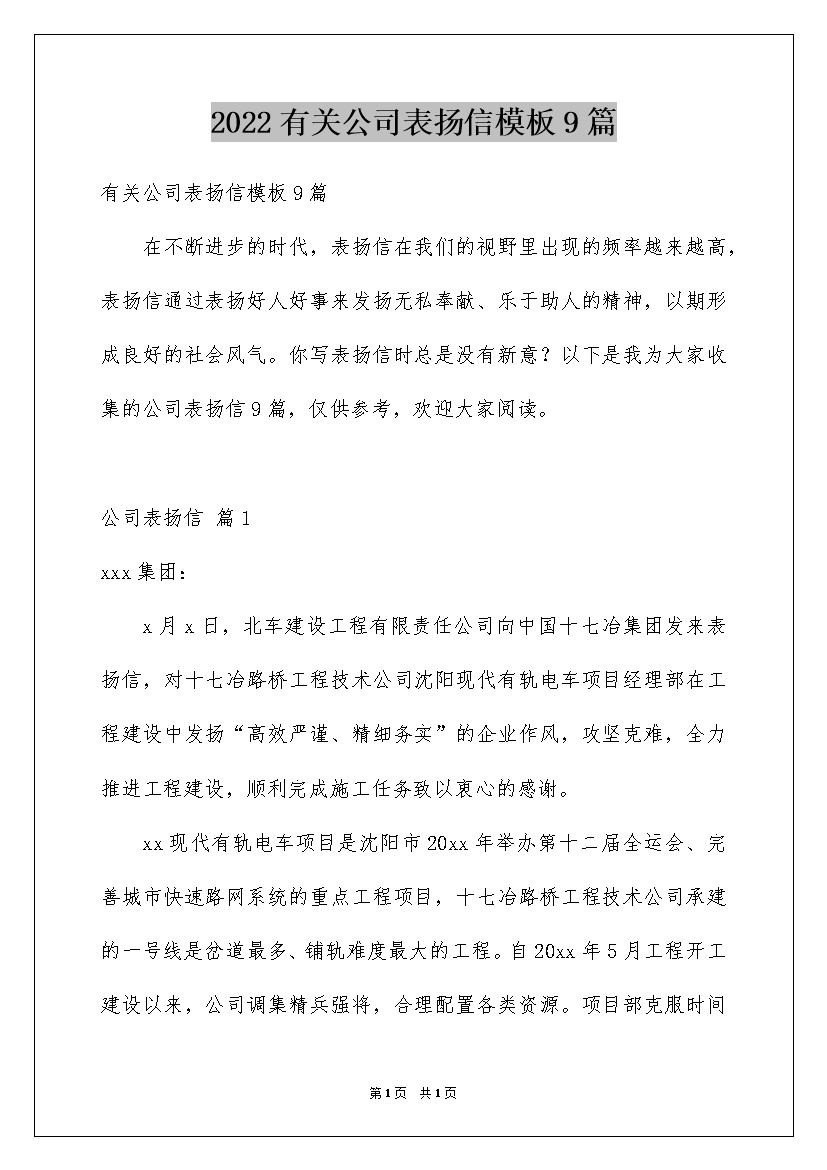 2022有关公司表扬信模板9篇

有关公司表扬信模板9篇

在不断进步的时代，表扬信在我们的视野里出现的频率越来越高，表扬信通过表扬好人好事来发扬无私奉献、乐于助人的精神，以期形成良好的社会风气。你写表扬信时总是没有新意？以下是我为大家收集的公司表扬信9篇，仅供参考，欢迎大家阅读。

公司表扬信 篇1

xxx集团：

x月x日，北车建设工程有限责任公司向中国十七冶集团发来表扬信，对十七冶路桥工程技术公司沈阳现代有轨电车项目经理部在工程建设中发扬“高效严谨、精细务实”的企业作风，攻坚克难，全力推进工程建设，顺利完成施工任务致以衷心的感谢。

xx现代有轨电车项目是沈阳市20xx年举办第十二届全运会、完善城市快速路网系统的重点工程项目，十七冶路桥工程技术公司承建的一号线是岔道最多、铺轨难度最大的工程。自20xx年5月工程开工建设以来，公司调集精兵强将，合理配置各类资源。项目部克服时间

第1页 共1页